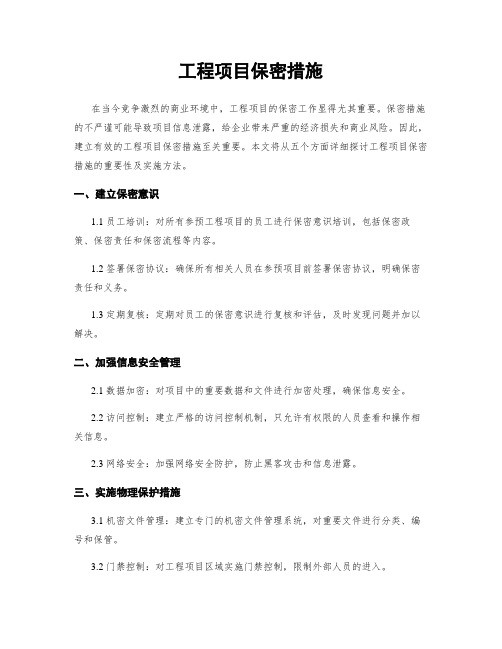 工程项目保密措施

在当今竞争激烈的商业环境中，工程项目的保密工作显得尤其重要。保密措施的不严谨可能导致项目信息泄露，给企业带来严重的经济损失和商业风险。因此，建立有效的工程项目保密措施至关重要。本文将从五个方面详细探讨工程项目保密措施的重要性及实施方法。

一、建立保密意识

1.1 员工培训：对所有参预工程项目的员工进行保密意识培训，包括保密政策、保密责任和保密流程等内容。

1.2 签署保密协议：确保所有相关人员在参预项目前签署保密协议，明确保密责任和义务。

1.3 定期复核：定期对员工的保密意识进行复核和评估，及时发现问题并加以解决。

二、加强信息安全管理

2.1 数据加密：对项目中的重要数据和文件进行加密处理，确保信息安全。

2.2 访问控制：建立严格的访问控制机制，只允许有权限的人员查看和操作相关信息。

2.3 网络安全：加强网络安全防护，防止黑客攻击和信息泄露。

三、实施物理保护措施

3.1 机密文件管理：建立专门的机密文件管理系统，对重要文件进行分类、编号和保管。

3.2 门禁控制：对工程项目区域实施门禁控制，限制外部人员的进入。